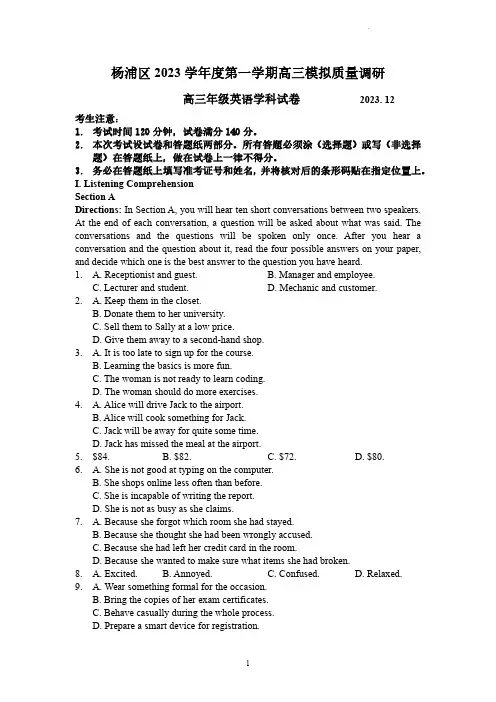 杨浦区 2023 学年度第一学期高三模拟质量调研

高三年级英语学科试卷 2023. 12

考生注意：
1. 考试时间 120 分钟，试卷满分 140 分。
2. 本次考试设试卷和答题纸两部分。所有答题必须涂（选择题）或写（非选择题）在答题纸上，做在试卷上一律不得分。
3. 务必在答题纸上填写准考证号和姓名，并将核对后的条形码贴在指定位置上。

I. Listening Comprehension
Section A
Directions: In Section A, you will hear ten short conversations between two speakers. At the end of each conversation, a question will be asked about what was said. The conversations and the questions will be spoken only once. After you hear a conversation and the question about it, read the four possible answers on your paper, and decide which one is the best answer to the question you have heard.

1. A. Receptionist and guest. B. Manager and employee.
C. Lecturer and student. D. Mechanic and customer.
2. A. Keep them in the closet.
B. Donate them to her university.
C. Sell them to Sally at a low price.
D. Give them away to a second-hand shop.
3. A. It is too late to sign up for the course.
B. Learning the basics is more fun.
C. The woman is not ready to learn coding.
D. The woman should do more exercises.
4. A. Alice will drive Jack to the airport.
B. Alice will cook something for Jack.
C. Jack will be away for quite some time.
D. Jack has missed the meal at the airport.
5. $84. B. $82. C. $72. D. $80.
6. A. She is not good at typing on the computer.
B. She shops online less often than before.
C. She is incapable of writing the report.
D. She is not as busy as she claims.
7. A. Because she forgot which room she had stayed.
B. Because she thought she had been wrongly accused.
C. Because she had left her credit card in the room.
D. Because she wanted to make sure what items she had broken.
8. A. Excited. B. Annoyed. C. Confused. D. Relaxed.
9. A. Wear something formal for the occasion.
B. Bring the copies of her exam certificates.
C. Behave casually during the whole process.
D. Prepare a smart device for registration.

1